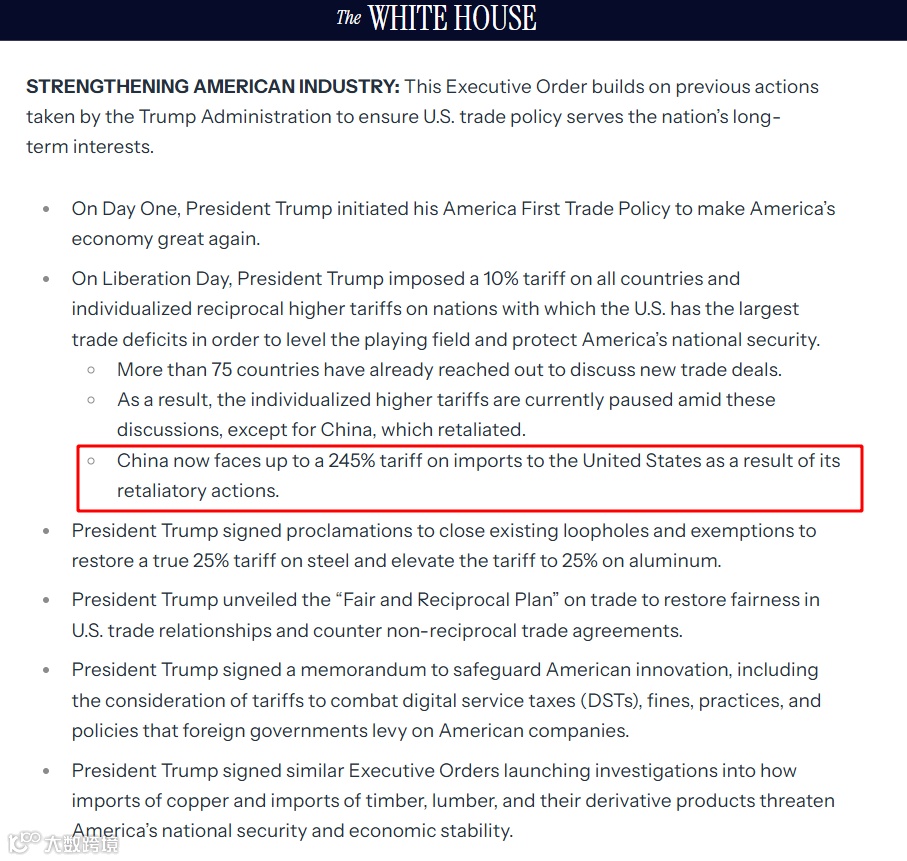 The WHITE HOUSE

**STRENGTHENING AMERICAN INDUSTRY:** This Executive Order builds on previous actions taken by the Trump Administration to ensure U.S. trade policy serves the nation's long-term interests.

- On Day One, President Trump initiated his America First Trade Policy to make America's economy great again.
- On Liberation Day, President Trump imposed a 10% tariff on all countries and individualized reciprocal higher tariffs on nations with which the U.S. has the largest trade deficits in order to level the playing field and protect America's national security.
  - More than 75 countries have already reached out to discuss new trade deals.
  - As a result, the individualized higher tariffs are currently paused amid these discussions, except for China, which retaliated.
  - China now faces up to a 245% tariff on imports to the United States as a result of its retaliatory actions.
- President Trump signed proclamations to close existing loopholes and exemptions to restore a true 25% tariff on steel and elevate the tariff to 25% on aluminum.
- President Trump unveiled the "Fair and Reciprocal Plan" on trade to restore fairness in U.S. trade relationships and counter non-reciprocal trade agreements.
- President Trump signed a memorandum to safeguard American innovation, including the consideration of tariffs to combat digital service taxes (DSTs), fines, practices, and policies that foreign governments levy on American companies.
- President Trump signed similar Executive Orders launching investigations into how imports of copper and imports of timber, lumber, and their derivative products threaten America's national security and economic stability.

大数跨境